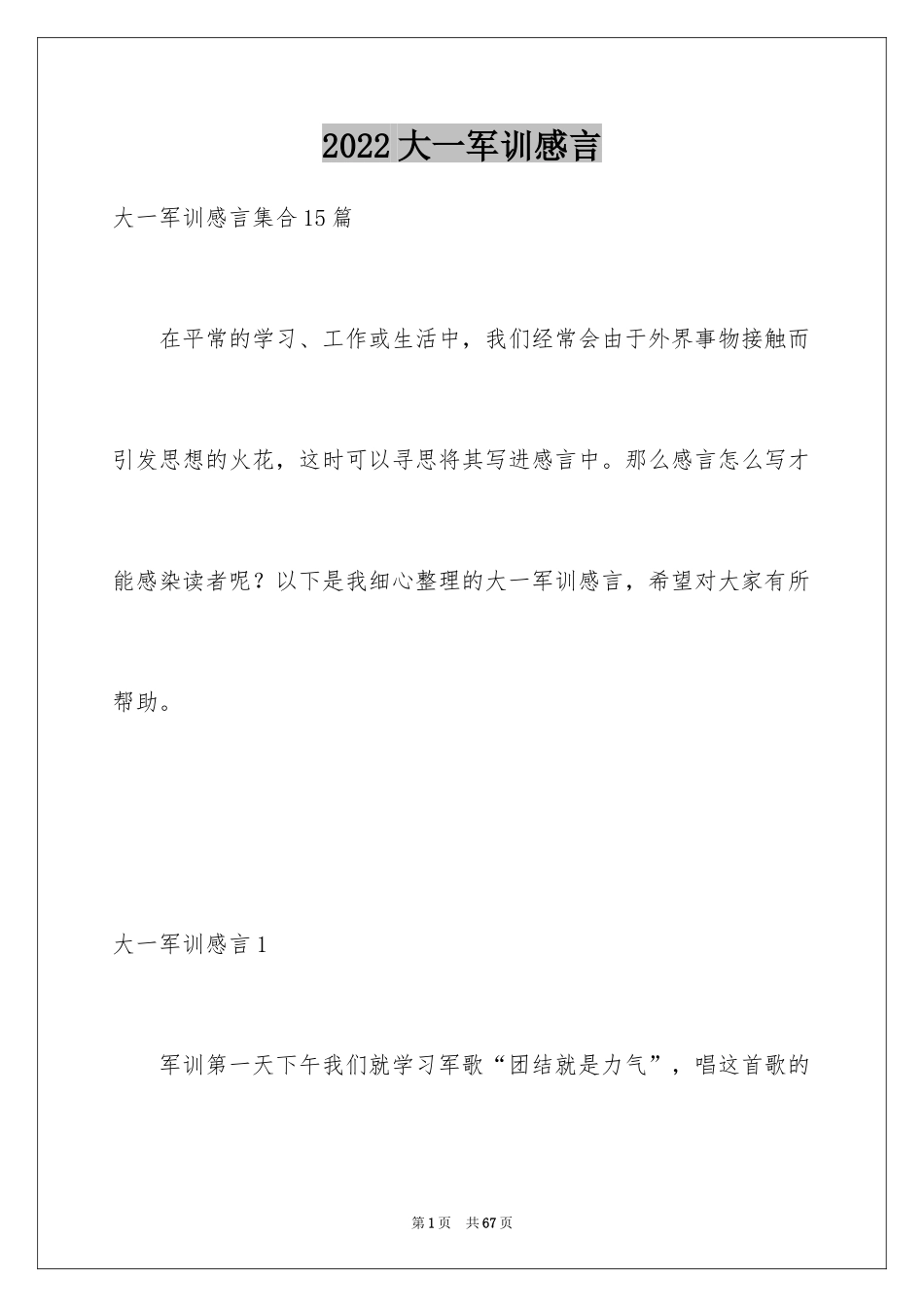 2022大一军训感言

大一军训感言集合15篇

在平常的学习、工作或生活中，我们经常会由于外界事物接触而引发思想的火花，这时可以寻思将其写进感言中。那么感言怎么写才能感染读者呢？以下是我细心整理的大一军训感言，希望对大家有所帮助。

大一军训感言1

军训第一天下午我们就学习军歌“团结就是力气”，唱这首歌的

第1页 共67页